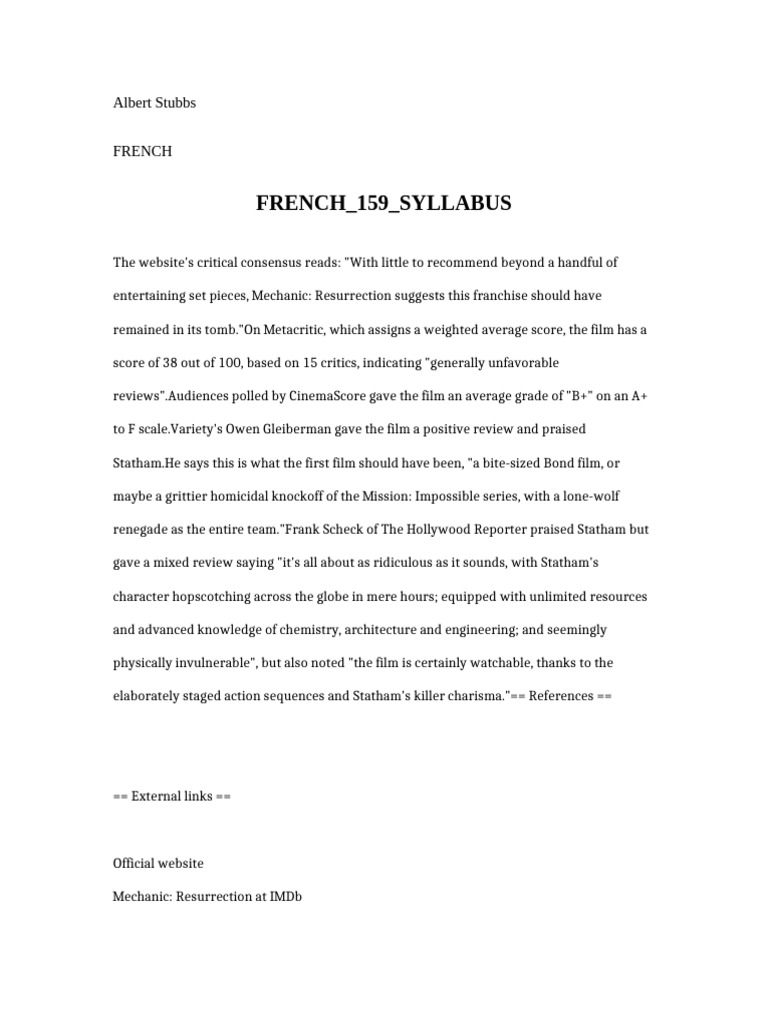 Albert Stubbs

FRENCH

FRENCH_159_SYLLABUS

The website's critical consensus reads: "With little to recommend beyond a handful of entertaining set pieces, Mechanic: Resurrection suggests this franchise should have remained in its tomb."On Metacritic, which assigns a weighted average score, the film has a score of 38 out of 100, based on 15 critics, indicating "generally unfavorable reviews".Audiences polled by CinemaScore gave the film an average grade of "B+" on an A+ to F scale.Variety's Owen Gleiberman gave the film a positive review and praised Statham.He says this is what the first film should have been, "a bite-sized Bond film, or maybe a grittier homicidal knockoff of the Mission: Impossible series, with a lone-wolf renegade as the entire team."Frank Scheck of The Hollywood Reporter praised Statham but gave a mixed review saying "it's all about as ridiculous as it sounds, with Statham's character hopscotching across the globe in mere hours; equipped with unlimited resources and advanced knowledge of chemistry, architecture and engineering; and seemingly physically invulnerable", but also noted "the film is certainly watchable, thanks to the elaborately staged action sequences and Statham's killer charisma."== References ==

== External links ==

Official website

Mechanic: Resurrection at IMDb